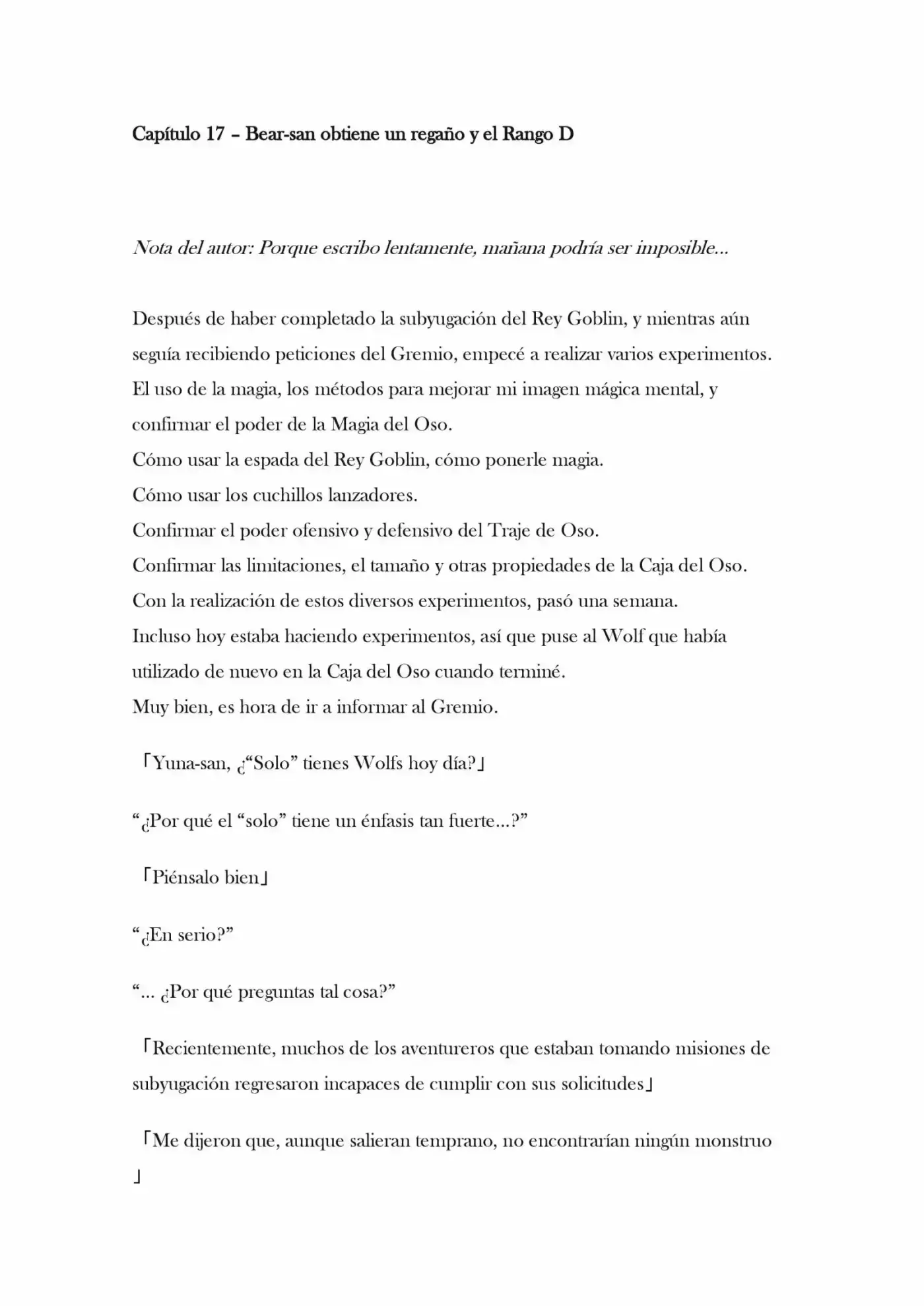 Capítulo 17 – Bear-san obtiene un regaño y el Rango D

Nota del autor: Porque escribo lentamente, mañana podría ser imposible...

Después de haber completado la subyugación del Rey Goblin, y mientras aún seguía recibiendo peticiones del Gremio, empecé a realizar varios experimentos.
El uso de la magia, los métodos para mejorar mi imagen mágica mental, y confirmar el poder de la Magia del Oso.
Cómo usar la espada del Rey Goblin, cómo ponerle magia.
Cómo usar los cuchillos lanzadores.
Confirmar el poder ofensivo y defensivo del Traje de Oso.
Confirmar las limitaciones, el tamaño y otras propiedades de la Caja del Oso.
Con la realización de estos diversos experimentos, pasó una semana.
Incluso hoy estaba haciendo experimentos, así que puse al Wolf que había utilizado de nuevo en la Caja del Oso cuando terminé.
Muy bien, es hora de ir a informar al Gremio.

「Yuna-san, ¿"Solo" tienes Wolfs hoy día?」

"¿Por qué el "solo" tiene un énfasis tan fuerte...?"

「Piénsalo bien」

"¿En serio?"

"... ¿Por qué preguntas tal cosa?"

「Recientemente, muchos de los aventureros que estaban tomando misiones de subyugación regresaron incapaces de cumplir con sus solicitudes」

「Me dijeron que, aunque salieran temprano, no encontrarían ningún monstruo」